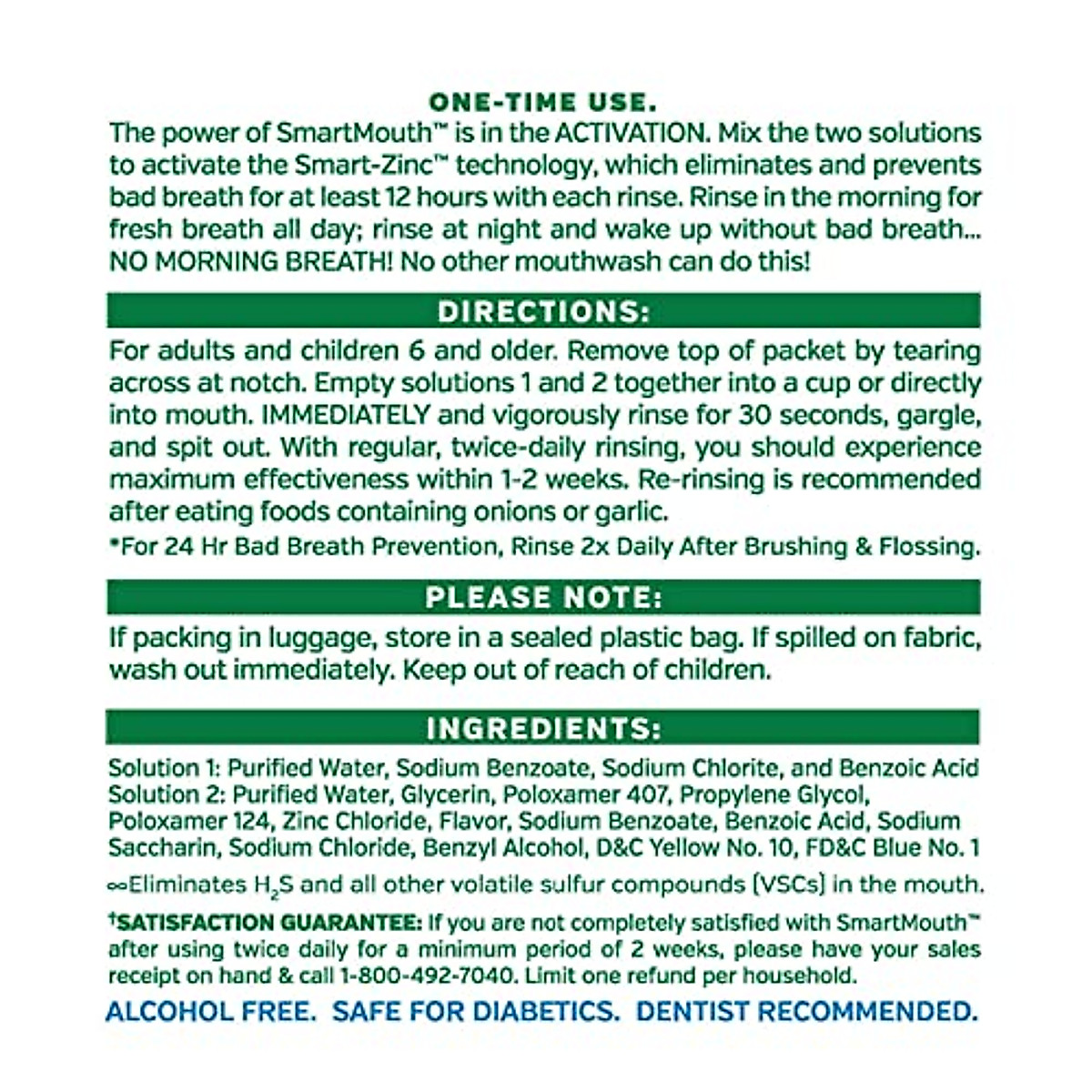 ONE-TIME USE.
The power of SmartMouth™ is in the ACTIVATION. Mix the two solutions to activate the Smart-Zinc™ technology, which eliminates and prevents bad breath for at least 12 hours with each rinse. Rinse in the morning for fresh breath all day; rinse at night and wake up without bad breath... NO MORNING BREATH! No other mouthwash can do this!

DIRECTIONS:
For adults and children 6 and older. Remove top of packet by tearing across at notch. Empty solutions 1 and 2 together into a cup or directly into mouth. IMMEDIATELY and vigorously rinse for 30 seconds, gargle, and spit out. With regular, twice-daily rinsing, you should experience maximum effectiveness within 1-2 weeks. Re-rinsing is recommended after eating foods containing onions or garlic.
*For 24 Hr Bad Breath Prevention, Rinse 2x Daily After Brushing & Flossing.

PLEASE NOTE:
If packing in luggage, store in a sealed plastic bag. If spilled on fabric, wash out immediately. Keep out of reach of children.

INGREDIENTS:
Solution 1: Purified Water, Sodium Benzoate, Sodium Chlorite, and Benzoic Acid
Solution 2: Purified Water, Glycerin, Poloxamer 407, Propylene Glycol, Poloxamer 124, Zinc Chloride, Flavor, Sodium Benzoate, Benzoic Acid, Sodium Saccharin, Sodium Chloride, Benzyl Alcohol, D&C Yellow No. 10, FD&C Blue No. 1

∞Eliminates $H_2S$ and all other volatile sulfur compounds (VSCs) in the mouth.

†SATISFACTION GUARANTEE: If you are not completely satisfied with SmartMouth™ after using twice daily for a minimum period of 2 weeks, please have your sales receipt on hand & call 1-800-492-7040. Limit one refund per household.

ALCOHOL FREE. SAFE FOR DIABETICS. DENTIST RECOMMENDED.